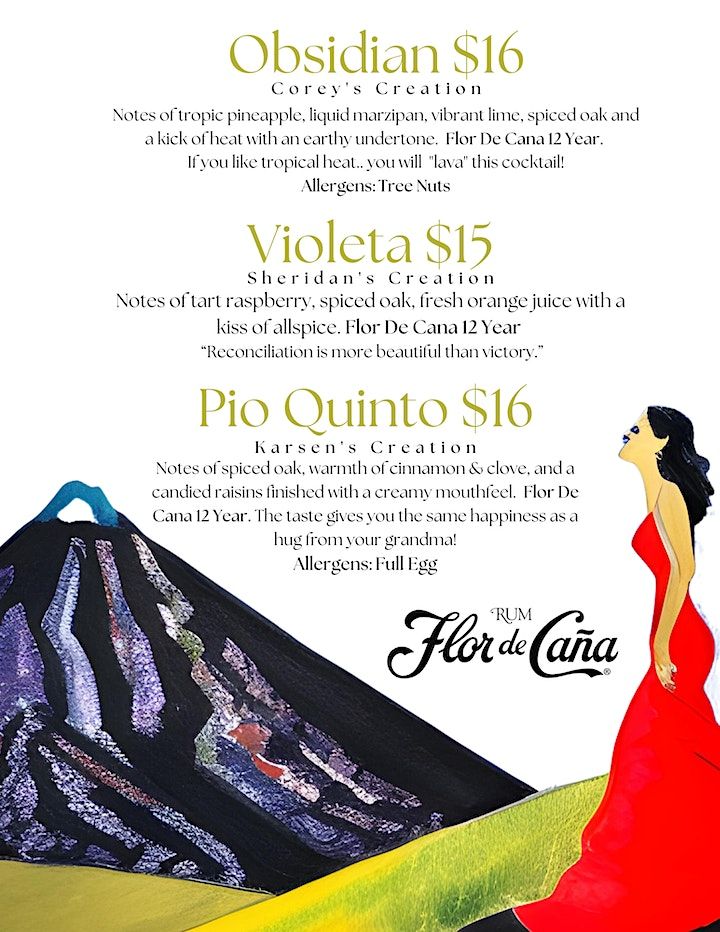 Obsidian $16
Corey's Creation
Notes of tropic pineapple, liquid marzipan, vibrant lime, spiced oak and a kick of heat with an earthy undertone. Flor De Cana 12 Year.
If you like tropical heat.. you will "lava" this cocktail!
Allergens: Tree Nuts

Violeta $15
Sheridan's Creation
Notes of tart raspberry, spiced oak, fresh orange juice with a kiss of allspice. Flor De Cana 12 Year
"Reconciliation is more beautiful than victory."

Pio Quinto $16
Karsen's Creation
Notes of spiced oak, warmth of cinnamon & clove, and a candied raisins finished with a creamy mouthfeel. Flor De Cana 12 Year. The taste gives you the same happiness as a hug from your grandma!
Allergens: Full Egg

RUM
Flor de Caña